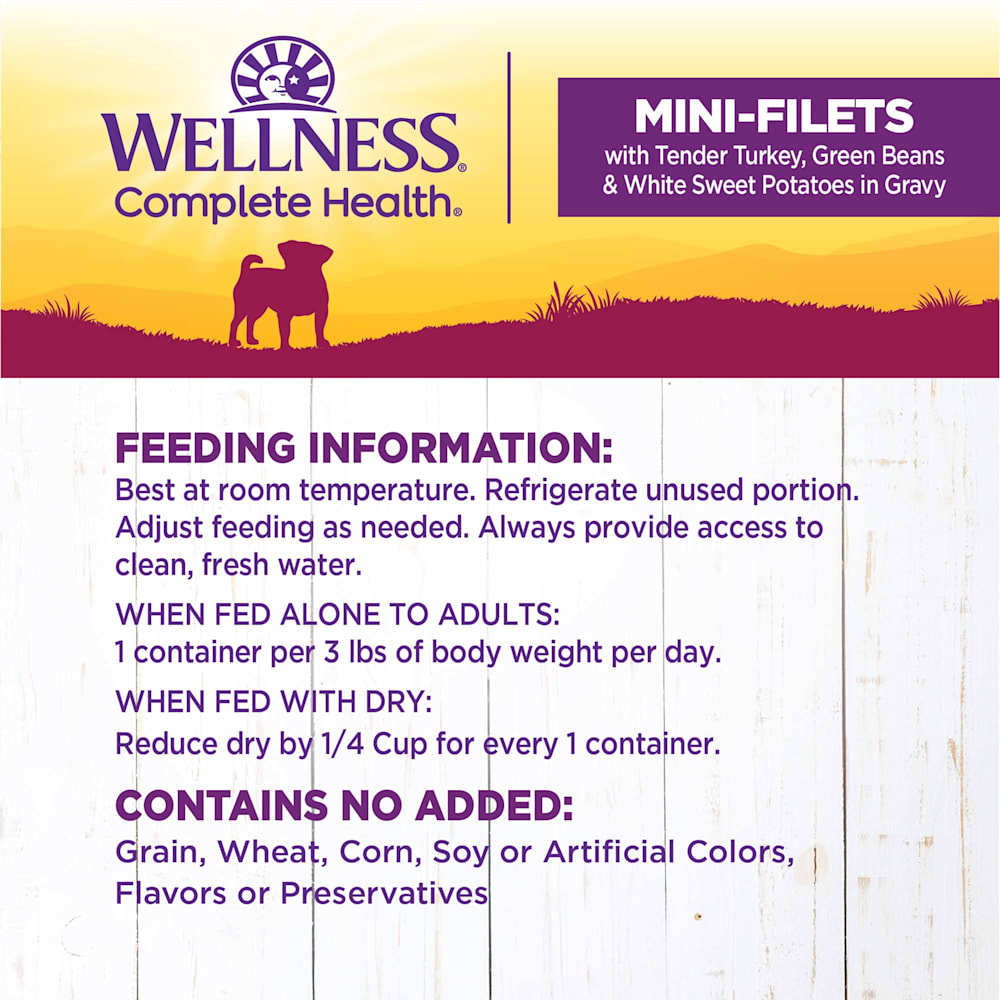 WELLNESS®
Complete Health®

MINI-FILETS
with Tender Turkey, Green Beans & White Sweet Potatoes in Gravy

FEEDING INFORMATION:
Best at room temperature. Refrigerate unused portion. Adjust feeding as needed. Always provide access to clean, fresh water.

WHEN FED ALONE TO ADULTS:
1 container per 3 lbs of body weight per day.

WHEN FED WITH DRY:
Reduce dry by 1/4 Cup for every 1 container.

CONTAINS NO ADDED:
Grain, Wheat, Corn, Soy or Artificial Colors, Flavors or Preservatives